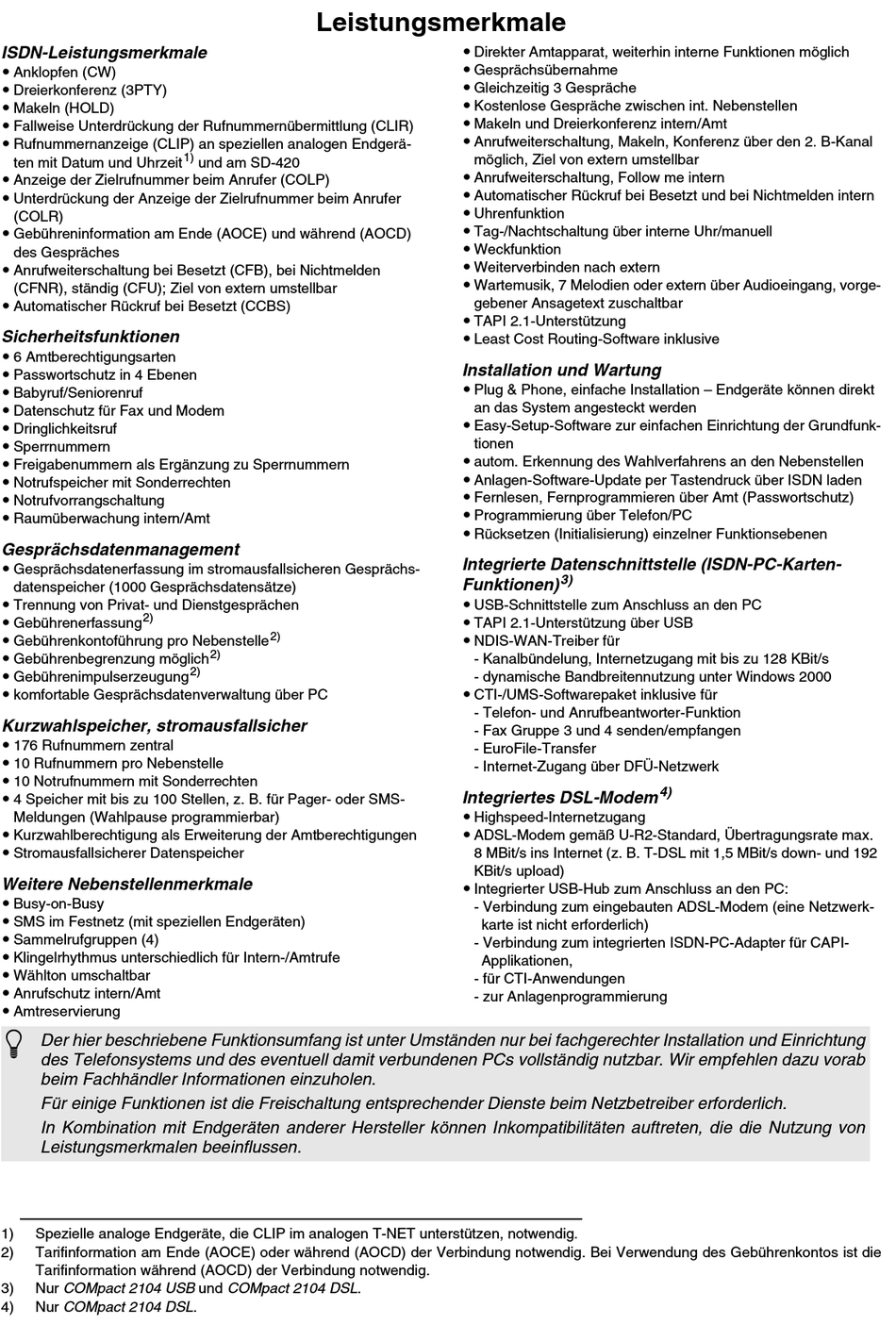 Leistungsmerkmale

ISDN-Leistungsmerkmale
• Anklopfen (CW)
• Dreierkonferenz (3PTY)
• Makeln (HOLD)
• Fallweise Unterdrückung der Rufnummernübermittlung (CLIR)
• Rufnummernanzeige (CLIP) an speziellen analogen Endgeräten mit Datum und Uhrzeit$^{1)}$ und am SD-420
• Anzeige der Zielrufnummer beim Anrufer (COLP)
• Unterdrückung der Anzeige der Zielrufnummer beim Anrufer (COLR)
• Gebühreninformation am Ende (AOCE) und während (AOCD) des Gespräches
• Anrufweiterschaltung bei Besetzt (CFB), bei Nichtmelden (CFNR), ständig (CFU); Ziel von extern umstellbar
• Automatischer Rückruf bei Besetzt (CCBS)

Sicherheitsfunktionen
• 6 Amtberechtigungsarten
• Passwortschutz in 4 Ebenen
• Babyruf/Seniorenruf
• Datenschutz für Fax und Modem
• Dringlichkeitsruf
• Sperrnummern
• Freigabenummern als Ergänzung zu Sperrnummern
• Notrufspeicher mit Sonderrechten
• Notrufvorrangschaltung
• Raumüberwachung intern/Amt

Gesprächsdatenmanagement
• Gesprächsdatenerfassung im stromausfallsicheren Gesprächsdatenspeicher (1000 Gesprächsdatensätze)
• Trennung von Privat- und Dienstgesprächen
• Gebührenerfassung$^{2)}$
• Gebührenkontoführung pro Nebenstelle$^{2)}$
• Gebührenbegrenzung möglich$^{2)}$
• Gebührenimpulserzeugung$^{2)}$
• komfortable Gesprächsdatenverwaltung über PC

Kurzwahlspeicher, stromausfallsicher
• 176 Rufnummern zentral
• 10 Rufnummern pro Nebenstelle
• 10 Notrufnummern mit Sonderrechten
• 4 Speicher mit bis zu 100 Stellen, z. B. für Pager- oder SMS-Meldungen (Wahlpause programmierbar)
• Kurzwahlberechtigung als Erweiterung der Amtberechtigungen
• Stromausfallsicherer Datenspeicher

Weitere Nebenstellenmerkmale
• Busy-on-Busy
• SMS im Festnetz (mit speziellen Endgeräten)
• Sammelrufgruppen (4)
• Klingelrhythmus unterschiedlich für Intern-/Amtrufe
• Wählton umschaltbar
• Anrufschutz intern/Amt
• Amtreservierung
• Direkter Amtapparat, weiterhin interne Funktionen möglich
• Gesprächsübernahme
• Gleichzeitig 3 Gespräche
• Kostenlose Gespräche zwischen int. Nebenstellen
• Makeln und Dreierkonferenz intern/Amt
• Anrufweiterschaltung, Makeln, Konferenz über den 2. B-Kanal möglich, Ziel von extern umstellbar
• Anrufweiterschaltung, Follow me intern
• Automatischer Rückruf bei Besetzt und bei Nichtmelden intern
• Uhrenfunktion
• Tag-/Nachtschaltung über interne Uhr/manuell
• Weckfunktion
• Weiterverbinden nach extern
• Wartemusik, 7 Melodien oder extern über Audioeingang, vorgegebener Ansagetext zuschaltbar
• TAPI 2.1-Unterstützung
• Least Cost Routing-Software inklusive

Installation und Wartung
• Plug & Phone, einfache Installation – Endgeräte können direkt an das System angesteckt werden
• Easy-Setup-Software zur einfachen Einrichtung der Grundfunktionen
• autom. Erkennung des Wahlverfahrens an den Nebenstellen
• Anlagen-Software-Update per Tastendruck über ISDN laden
• Fernlesen, Fernprogrammieren über Amt (Passwortschutz)
• Programmierung über Telefon/PC
• Rücksetzen (Initialisierung) einzelner Funktionsebenen

Integrierte Datenschnittstelle (ISDN-PC-Karten-Funktionen)$^{3)}$
• USB-Schnittstelle zum Anschluss an den PC
• TAPI 2.1-Unterstützung über USB
• NDIS-WAN-Treiber für
- Kanalbündelung, Internetzugang mit bis zu 128 KBit/s
- dynamische Bandbreitennutzung unter Windows 2000
• CTI-/UMS-Softwarepaket inklusive für
- Telefon- und Anrufbeantworter-Funktion
- Fax Gruppe 3 und 4 senden/empfangen
- EuroFile-Transfer
- Internet-Zugang über DFÜ-Netzwerk

Integriertes DSL-Modem$^{4)}$
• Highspeed-Internetzugang
• ADSL-Modem gemäß U-R2-Standard, Übertragungsrate max. 8 MBit/s ins Internet (z. B. T-DSL mit 1,5 MBit/s down- und 192 KBit/s upload)
• Integrierter USB-Hub zum Anschluss an den PC:
- Verbindung zum eingebauten ADSL-Modem (eine Netzwerkkarte ist nicht erforderlich)
- Verbindung zum integrierten ISDN-PC-Adapter für CAPI-Applikationen,
- für CTI-Anwendungen
- zur Anlagenprogrammierung

Der hier beschriebene Funktionsumfang ist unter Umständen nur bei fachgerechter Installation und Einrichtung des Telefonsystems und des eventuell damit verbundenen PCs vollständig nutzbar. Wir empfehlen dazu vorab beim Fachhändler Informationen einzuholen.

Für einige Funktionen ist die Freischaltung entsprechender Dienste beim Netzbetreiber erforderlich.

In Kombination mit Endgeräten anderer Hersteller können Inkompatibilitäten auftreten, die die Nutzung von Leistungsmerkmalen beeinflussen.

1) Spezielle analoge Endgeräte, die CLIP im analogen T-NET unterstützen, notwendig.
2) Tarifinformation am Ende (AOCE) oder während (AOCD) der Verbindung notwendig. Bei Verwendung des Gebührenkontos ist die Tarifinformation während (AOCD) der Verbindung notwendig.
3) Nur COMpact 2104 USB und COMpact 2104 DSL.
4) Nur COMpact 2104 DSL.